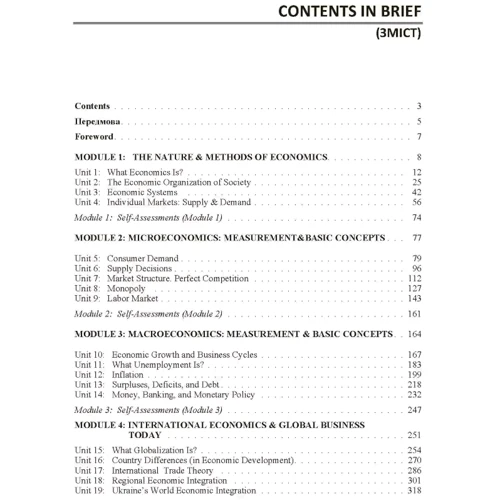 CONTENTS IN BRIEF

(ЗМІСТ)

Contents . . . 3

Передмова . . . 5

Foreword . . . 7

MODULE 1: THE NATURE & METHODS OF ECONOMICS . . . 8

Unit 1: What Economics Is? . . . 12
Unit 2: The Economic Organization of Society . . . 25
Unit 3: Economic Systems . . . 42
Unit 4: Individual Markets: Supply & Demand . . . 56

Module 1: Self-Assessments (Module 1) . . . 74

MODULE 2: MICROECONOMICS: MEASUREMENT&BASIC CONCEPTS . . . 77

Unit 5: Consumer Demand . . . 79
Unit 6: Supply Decisions . . . 96
Unit 7: Market Structure. Perfect Competition . . . 112
Unit 8: Monopoly . . . 127
Unit 9: Labor Market . . . 143

Module 2: Self-Assessments (Module 2) . . . 161

MODULE 3: MACROECONOMICS: MEASUREMENT & BASIC CONCEPTS . . . 164

Unit 10: Economic Growth and Business Cycles . . . 167
Unit 11: What Unemployment Is? . . . 183
Unit 12: Inflation . . . 199
Unit 13: Surpluses, Deficits, and Debt . . . 218
Unit 14: Money, Banking, and Monetary Policy . . . 232

Module 3: Self-Assessments (Module 3) . . . 247

MODULE 4: INTERNATIONAL ECONOMICS & GLOBAL BUSINESS TODAY . . . 251

Unit 15: What Globalization Is? . . . 254
Unit 16: Country Differences (in Economic Development) . . . 270
Unit 17: International Trade Theory . . . 286
Unit 18: Regional Economic Integration . . . 301
Unit 19: Ukraine's World Economic Integration . . . 318